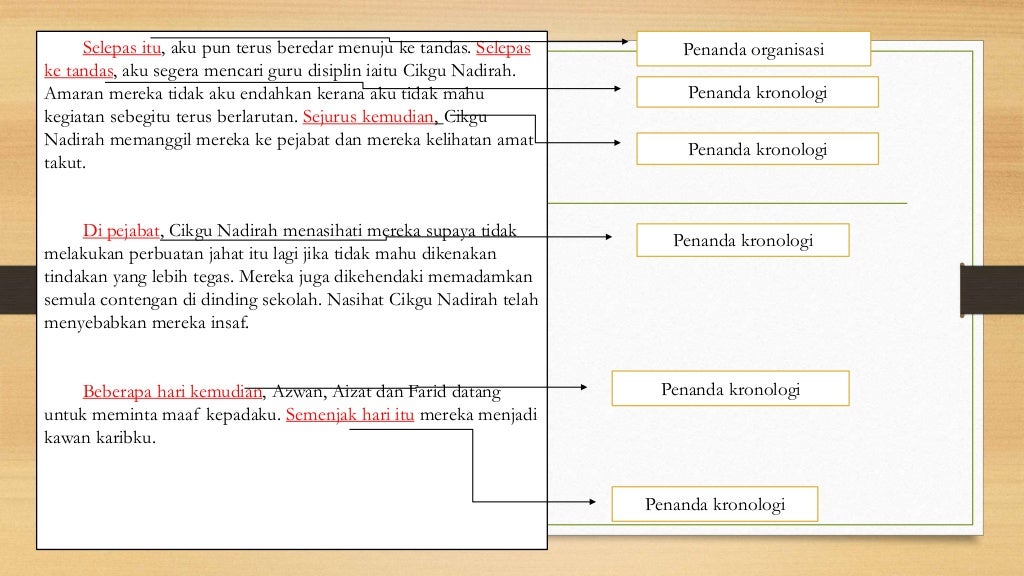 Selepas itu, aku pun terus beredar menuju ke tandas. Selepas ke tandas, aku segera mencari guru disiplin iaitu Cikgu Nadirah. Amaran mereka tidak aku endahkan kerana aku tidak mahu kegiatan sebegitu terus berlarutan. Sejurus kemudian, Cikgu Nadirah memanggil mereka ke pejabat dan mereka kelihatan amat takut.

Di pejabat, Cikgu Nadirah menasihati mereka supaya tidak melakukan perbuatan jahat itu lagi jika tidak mahu dikenakan tindakan yang lebih tegas. Mereka juga dikehendaki memadamkan semula contengan di dinding sekolah. Nasihat Cikgu Nadirah telah menyebabkan mereka insaf.

Beberapa hari kemudian, Azwan, Aizat dan Farid datang untuk meminta maaf kepadaku. Semenjak hari itu mereka menjadi kawan karibku.

Penanda organisasi

Penanda kronologi

Penanda kronologi

Penanda kronologi

Penanda kronologi

Penanda kronologi